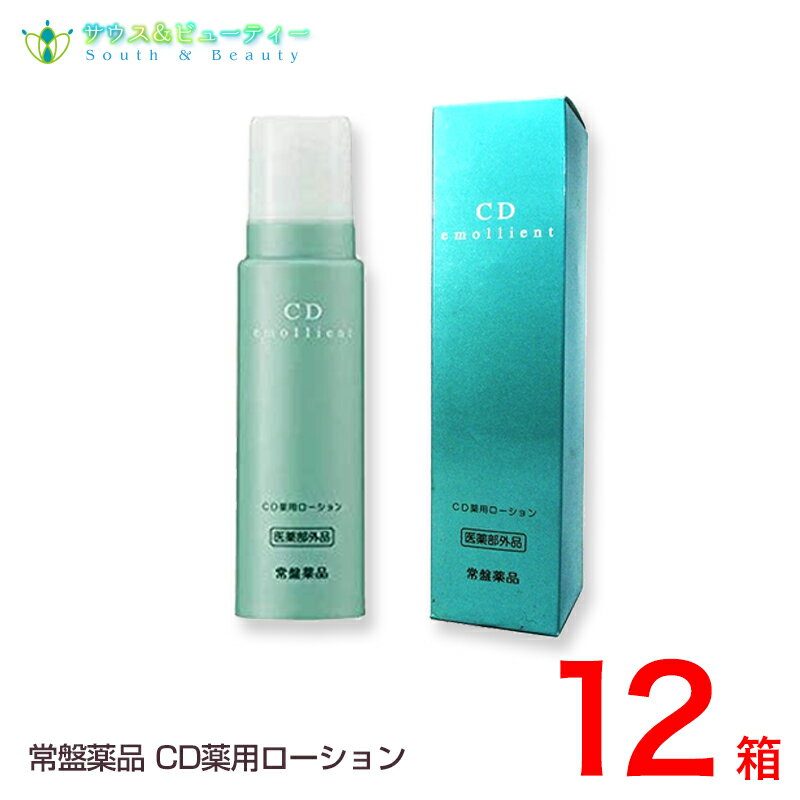 サウス&ビューティー
South & Beauty

CD
emollient

CD薬用ローション

医薬部外品

常盤薬品

CD
emollient

CD薬用ローション

医薬部外品

常盤薬品

常盤薬品 CD薬用ローション

12箱